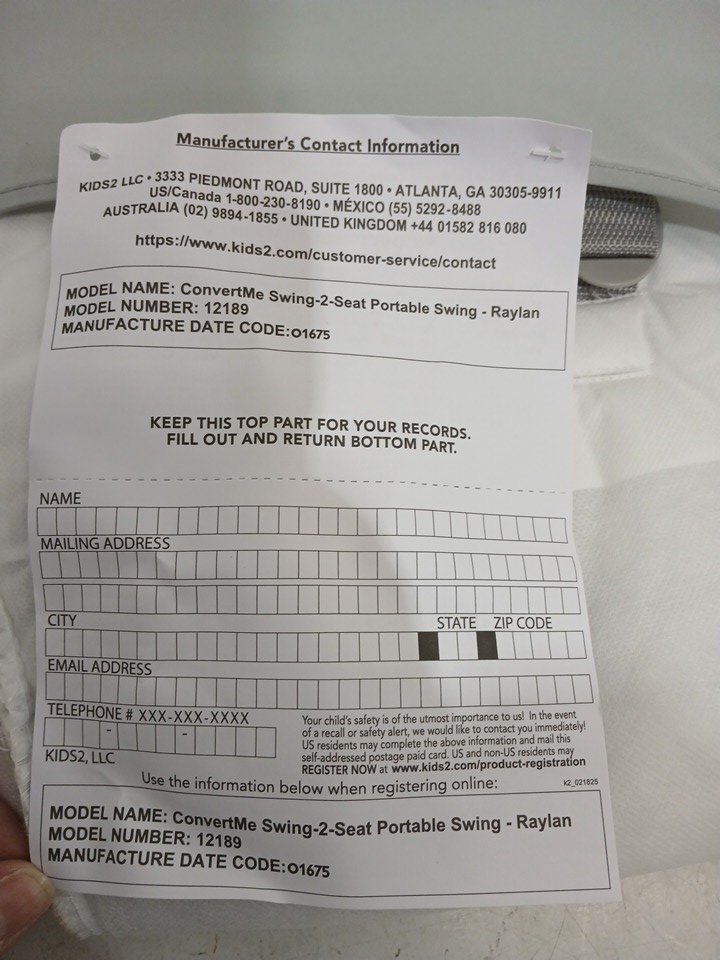 Manufacturer's Contact Information

KIDS2 LLC • 3333 PIEDMONT ROAD, SUITE 1800 • ATLANTA, GA 30305-9911
US/Canada 1-800-230-8190 • MÉXICO (55) 5292-8488
AUSTRALIA (02) 9894-1855 • UNITED KINGDOM +44 01582 816 080

https://www.kids2.com/customer-service/contact

MODEL NAME: ConvertMe Swing-2-Seat Portable Swing - Raylan
MODEL NUMBER: 12189
MANUFACTURE DATE CODE:O1675

KEEP THIS TOP PART FOR YOUR RECORDS.
FILL OUT AND RETURN BOTTOM PART.

NAME

MAILING ADDRESS

CITY
STATE ZIP CODE

EMAIL ADDRESS

TELEPHONE # XXX-XXX-XXXX

KIDS2, LLC

Your child's safety is of the utmost importance to us! In the event of a recall or safety alert, we would like to contact you immediately! US residents may complete the above information and mail this self-addressed postage paid card. US and non-US residents may REGISTER NOW at www.kids2.com/product-registration

Use the information below when registering online:

k2_021825

MODEL NAME: ConvertMe Swing-2-Seat Portable Swing - Raylan
MODEL NUMBER: 12189
MANUFACTURE DATE CODE:O1675